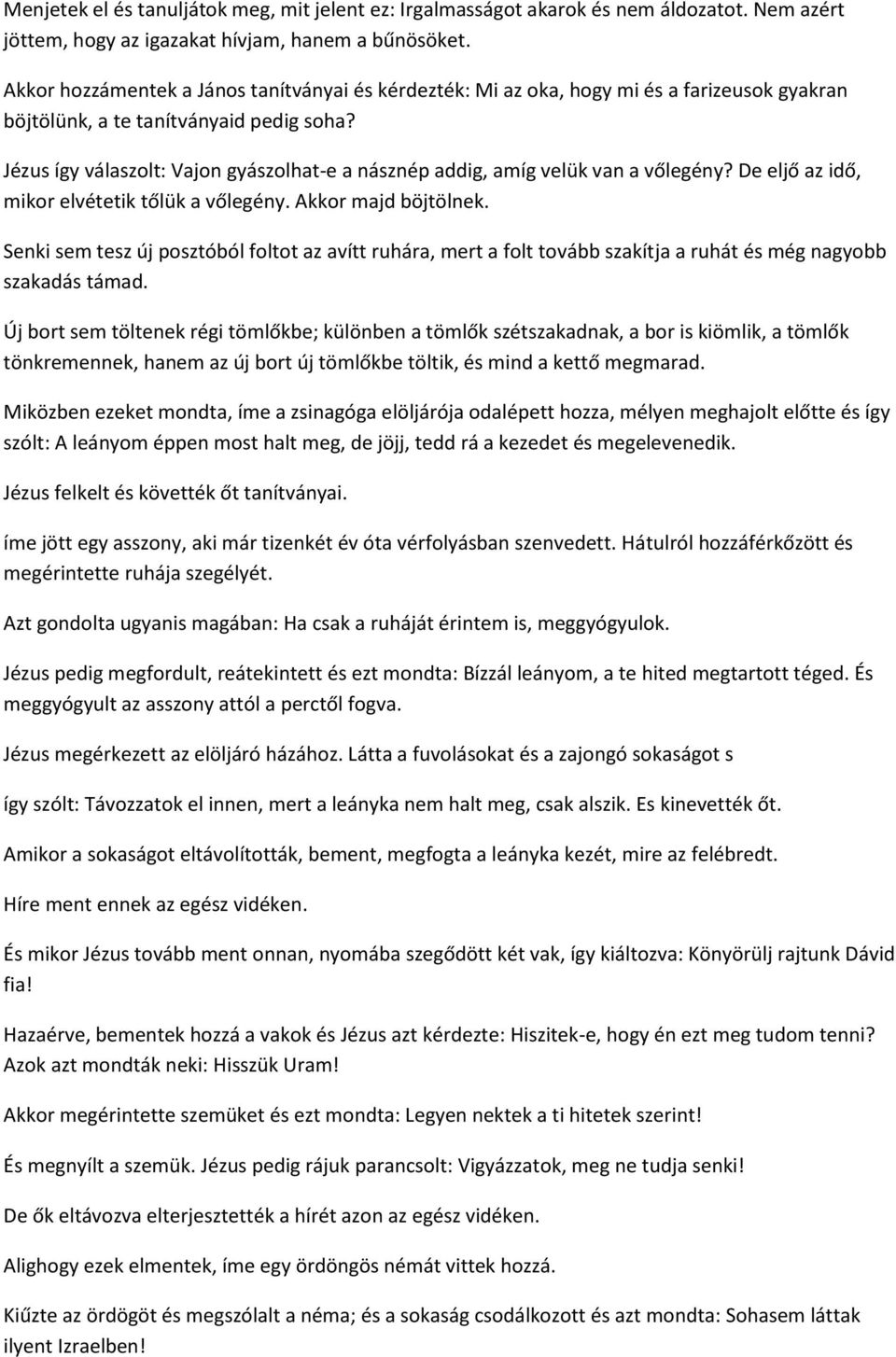 Menjetek el és tanuljátok meg, mit jelent ez: Irgalmasságot akarok és nem áldozatot. Nem azért jöttem, hogy az igazakat hívjam, hanem a bűnösöket.

Akkor hozzámentek a János tanítványai és kérdezték: Mi az oka, hogy mi és a farizeusok gyakran böjtölünk, a te tanítványaid pedig soha?

Jézus így válaszolt: Vajon gyászolhat-e a násznép addig, amíg velük van a vőlegény? De eljő az idő, mikor elvétetik tőlük a vőlegény. Akkor majd böjtölnek.

Senki sem tesz új posztóból foltot az avítt ruhára, mert a folt tovább szakítja a ruhát és még nagyobb szakadás támad.

Új bort sem töltenek régi tömlőkbe; különben a tömlők szétszakadnak, a bor is kiömlik, a tömlők tönkremennek, hanem az új bort új tömlőkbe töltik, és mind a kettő megmarad.

Miközben ezeket mondta, íme a zsinagóga elöljárója odalépett hozza, mélyen meghajolt előtte és így szólt: A leányom éppen most halt meg, de jöjj, tedd rá a kezedet és megelevenedik.

Jézus felkelt és követték őt tanítványai.

íme jött egy asszony, aki már tizenkét év óta vérfolyásban szenvedett. Hátulról hozzáférkőzött és megérintette ruhája szegélyét.

Azt gondolta ugyanis magában: Ha csak a ruháját érintem is, meggyógyulok.

Jézus pedig megfordult, reátekintett és ezt mondta: Bízzál leányom, a te hited megtartott téged. És meggyógyult az asszony attól a perctől fogva.

Jézus megérkezett az elöljáró házához. Látta a fuvolásokat és a zajongó sokaságot s

így szólt: Távozzatok el innen, mert a leányka nem halt meg, csak alszik. Es kinevették őt.

Amikor a sokaságot eltávolították, bement, megfogta a leányka kezét, mire az felébredt.

Híre ment ennek az egész vidéken.

És mikor Jézus tovább ment onnan, nyomába szegődött két vak, így kiáltozva: Könyörülj rajtunk Dávid fia!

Hazaérve, bementek hozzá a vakok és Jézus azt kérdezte: Hiszitek-e, hogy én ezt meg tudom tenni? Azok azt mondták neki: Hisszük Uram!

Akkor megérintette szemüket és ezt mondta: Legyen nektek a ti hitetek szerint!

És megnyílt a szemük. Jézus pedig rájuk parancsolt: Vigyázzatok, meg ne tudja senki!

De ők eltávozva elterjesztették a hírét azon az egész vidéken.

Alighogy ezek elmentek, íme egy ördöngös némát vittek hozzá.

Kiűzte az ördögöt és megszólalt a néma; és a sokaság csodálkozott és azt mondta: Sohasem láttak ilyent Izraelben!